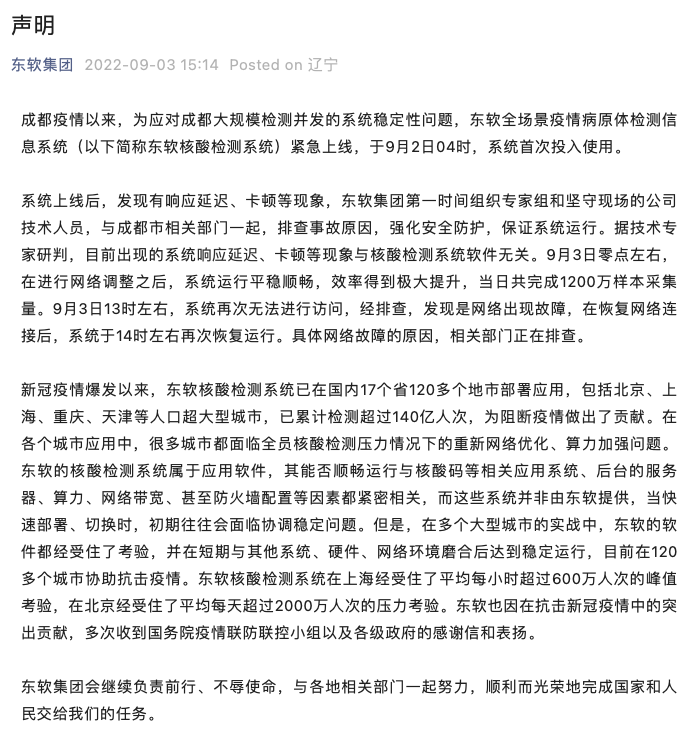 声明

东软集团 2022-09-03 15:14 Posted on 辽宁

成都疫情以来，为应对成都大规模检测并发的系统稳定性问题，东软全场景疫情病原体检测信息系统（以下简称东软核酸检测系统）紧急上线，于9月2日04时，系统首次投入使用。

系统上线后，发现有响应延迟、卡顿等现象，东软集团第一时间组织专家组和坚守现场的公司技术人员，与成都市相关部门一起，排查事故原因，强化安全防护，保证系统运行。据技术专家研判，目前出现的系统响应延迟、卡顿等现象与核酸检测系统软件无关。9月3日零点左右，在进行网络调整之后，系统运行平稳顺畅，效率得到极大提升，当日共完成1200万样本采集量。9月3日13时左右，系统再次无法进行访问，经排查，发现是网络出现故障，在恢复网络连接后，系统于14时左右再次恢复运行。具体网络故障的原因，相关部门正在排查。

新冠疫情爆发以来，东软核酸检测系统已在国内17个省120多个地市部署应用，包括北京、上海、重庆、天津等人口超大型城市，已累计检测超过140亿人次，为阻断疫情做出了贡献。在各个城市应用中，很多城市都面临全员核酸检测压力情况下的重新网络优化、算力加强问题。东软的核酸检测系统属于应用软件，其能否顺畅运行与核酸码等相关应用系统、后台的服务器、算力、网络带宽、甚至防火墙配置等因素都紧密相关，而这些系统并非由东软提供，当快速部署、切换时，初期往往会面临协调稳定问题。但是，在多个大型城市的实战中，东软的软件都经受住了考验，并在短期与其他系统、硬件、网络环境磨合后达到稳定运行，目前在120多个城市协助抗击疫情。东软核酸检测系统在上海经受住了平均每小时超过600万人次的峰值考验，在北京经受住了平均每天超过2000万人次的压力考验。东软也因在抗击新冠疫情中的突出贡献，多次收到国务院疫情联防联控小组以及各级政府的感谢信和表扬。

东软集团会继续负责前行、不辱使命，与各地相关部门一起努力，顺利而光荣地完成国家和人民交给我们的任务。